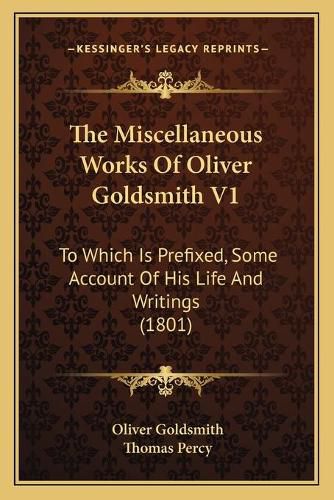 —KESSINGER'S LEGACY REPRINTS—

The Miscellaneous Works Of Oliver Goldsmith V1

To Which Is Prefixed, Some Account Of His Life And Writings (1801)

Oliver Goldsmith
Thomas Percy